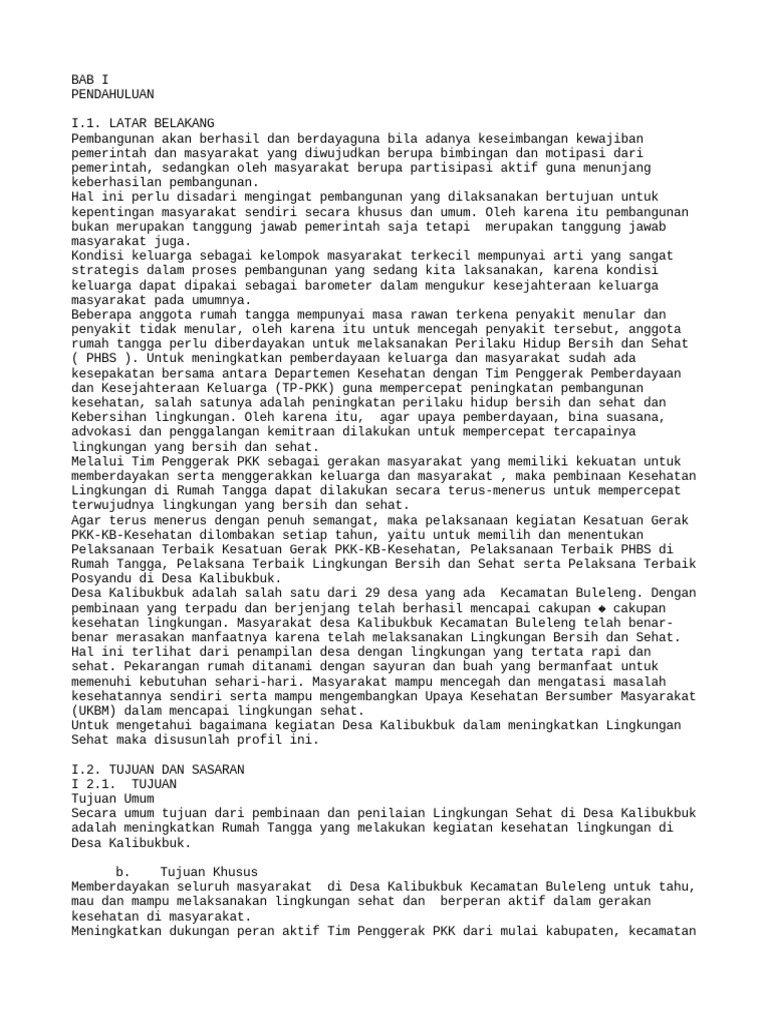 BAB I
PENDAHULUAN

I.1. LATAR BELAKANG
Pembangunan akan berhasil dan berdayaguna bila adanya keseimbangan kewajiban pemerintah dan masyarakat yang diwujudkan berupa bimbingan dan motipasi dari pemerintah, sedangkan oleh masyarakat berupa partisipasi aktif guna menunjang keberhasilan pembangunan.
Hal ini perlu disadari mengingat pembangunan yang dilaksanakan bertujuan untuk kepentingan masyarakat sendiri secara khusus dan umum. Oleh karena itu pembangunan bukan merupakan tanggung jawab pemerintah saja tetapi merupakan tanggung jawab masyarakat juga.
Kondisi keluarga sebagai kelompok masyarakat terkecil mempunyai arti yang sangat strategis dalam proses pembangunan yang sedang kita laksanakan, karena kondisi keluarga dapat dipakai sebagai barometer dalam mengukur kesejahteraan keluarga masyarakat pada umumnya.
Beberapa anggota rumah tangga mempunyai masa rawan terkena penyakit menular dan penyakit tidak menular, oleh karena itu untuk mencegah penyakit tersebut, anggota rumah tangga perlu diberdayakan untuk melaksanakan Perilaku Hidup Bersih dan Sehat ( PHBS ). Untuk meningkatkan pemberdayaan keluarga dan masyarakat sudah ada kesepakatan bersama antara Departemen Kesehatan dengan Tim Penggerak Pemberdayaan dan Kesejahteraan Keluarga (TP-PKK) guna mempercepat peningkatan pembangunan kesehatan, salah satunya adalah peningkatan perilaku hidup bersih dan sehat dan Kebersihan lingkungan. Oleh karena itu, agar upaya pemberdayaan, bina suasana, advokasi dan penggalangan kemitraan dilakukan untuk mempercepat tercapainya lingkungan yang bersih dan sehat.
Melalui Tim Penggerak PKK sebagai gerakan masyarakat yang memiliki kekuatan untuk memberdayakan serta menggerakkan keluarga dan masyarakat , maka pembinaan Kesehatan Lingkungan di Rumah Tangga dapat dilakukan secara terus-menerus untuk mempercepat terwujudnya lingkungan yang bersih dan sehat.
Agar terus menerus dengan penuh semangat, maka pelaksanaan kegiatan Kesatuan Gerak PKK-KB-Kesehatan dilombakan setiap tahun, yaitu untuk memilih dan menentukan Pelaksanaan Terbaik Kesatuan Gerak PKK-KB-Kesehatan, Pelaksanaan Terbaik PHBS di Rumah Tangga, Pelaksana Terbaik Lingkungan Bersih dan Sehat serta Pelaksana Terbaik Posyandu di Desa Kalibukbuk.
Desa Kalibukbuk adalah salah satu dari 29 desa yang ada Kecamatan Buleleng. Dengan pembinaan yang terpadu dan berjenjang telah berhasil mencapai cakupan ◆ cakupan kesehatan lingkungan. Masyarakat desa Kalibukbuk Kecamatan Buleleng telah benar-benar merasakan manfaatnya karena telah melaksanakan Lingkungan Bersih dan Sehat. Hal ini terlihat dari penampilan desa dengan lingkungan yang tertata rapi dan sehat. Pekarangan rumah ditanami dengan sayuran dan buah yang bermanfaat untuk memenuhi kebutuhan sehari-hari. Masyarakat mampu mencegah dan mengatasi masalah kesehatannya sendiri serta mampu mengembangkan Upaya Kesehatan Bersumber Masyarakat (UKBM) dalam mencapai lingkungan sehat.
Untuk mengetahui bagaimana kegiatan Desa Kalibukbuk dalam meningkatkan Lingkungan Sehat maka disusunlah profil ini.

I.2. TUJUAN DAN SASARAN
I 2.1. TUJUAN
Tujuan Umum
Secara umum tujuan dari pembinaan dan penilaian Lingkungan Sehat di Desa Kalibukbuk adalah meningkatkan Rumah Tangga yang melakukan kegiatan kesehatan lingkungan di Desa Kalibukbuk.

b. Tujuan Khusus
Memberdayakan seluruh masyarakat di Desa Kalibukbuk Kecamatan Buleleng untuk tahu, mau dan mampu melaksanakan lingkungan sehat dan berperan aktif dalam gerakan kesehatan di masyarakat.
Meningkatkan dukungan peran aktif Tim Penggerak PKK dari mulai kabupaten, kecamatan